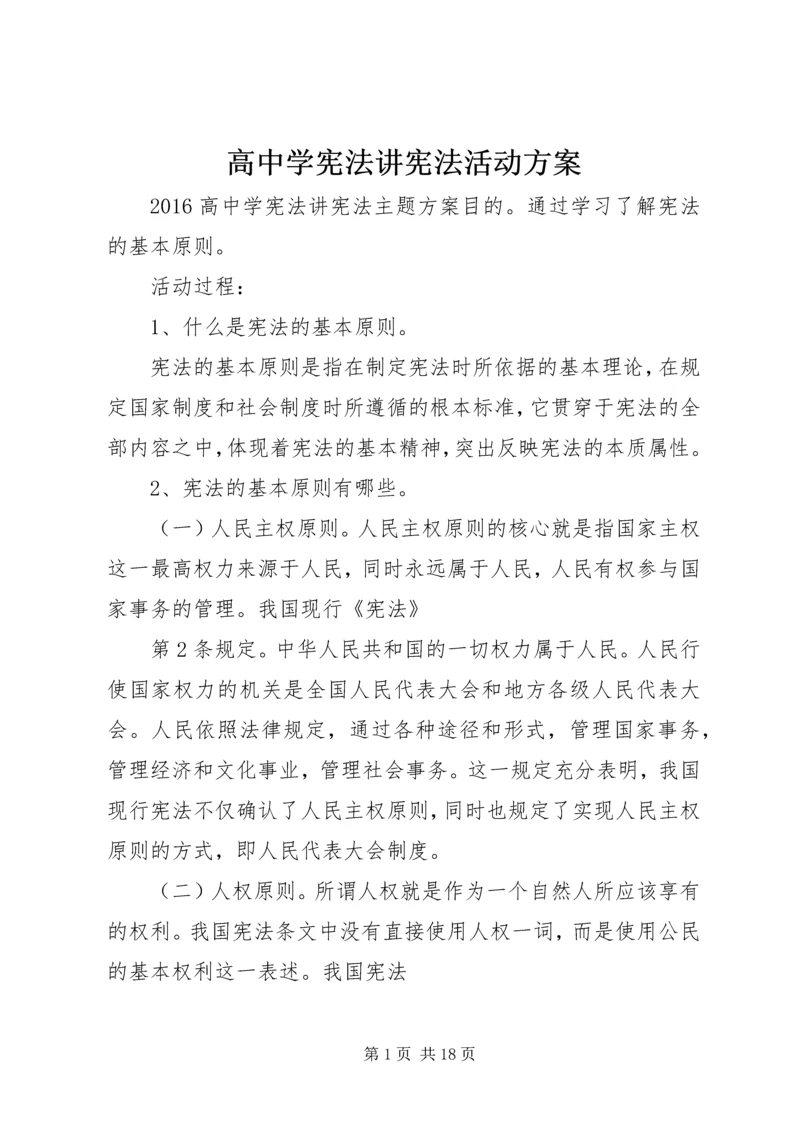 高中学宪法讲宪法活动方案

2016 高中学宪法讲宪法主题方案目的。通过学习了解宪法的基本原则。

活动过程：

1、什么是宪法的基本原则。

宪法的基本原则是指在制定宪法时所依据的基本理论，在规定国家制度和社会制度时所遵循的根本标准，它贯穿于宪法的全部内容之中，体现着宪法的基本精神，突出反映宪法的本质属性。

2、宪法的基本原则有哪些。

（一）人民主权原则。人民主权原则的核心就是指国家主权这一最高权力来源于人民，同时永远属于人民，人民有权参与国家事务的管理。我国现行《宪法》

第 2 条规定。中华人民共和国的一切权力属于人民。人民行使国家权力的机关是全国人民代表大会和地方各级人民代表大会。人民依照法律规定，通过各种途径和形式，管理国家事务，管理经济和文化事业，管理社会事务。这一规定充分表明，我国现行宪法不仅确认了人民主权原则，同时也规定了实现人民主权原则的方式，即人民代表大会制度。

（二）人权原则。所谓人权就是作为一个自然人所应该享有的权利。我国宪法条文中没有直接使用人权一词，而是使用公民的基本权利这一表述。我国宪法

第 1 页 共 18 页